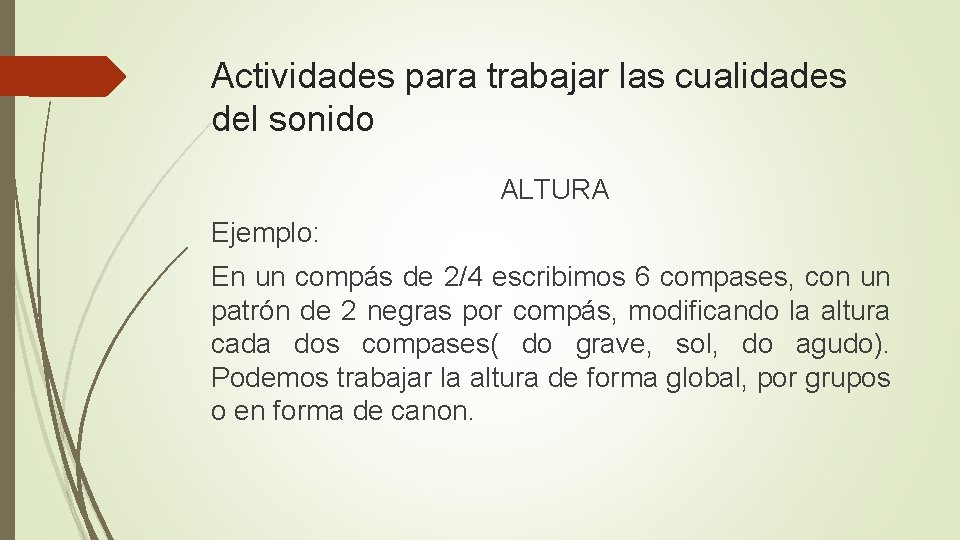 Actividades para trabajar las cualidades del sonido

ALTURA

Ejemplo:

En un compás de 2/4 escribimos 6 compases, con un patrón de 2 negras por compás, modificando la altura cada dos compases( do grave, sol, do agudo). Podemos trabajar la altura de forma global, por grupos o en forma de canon.